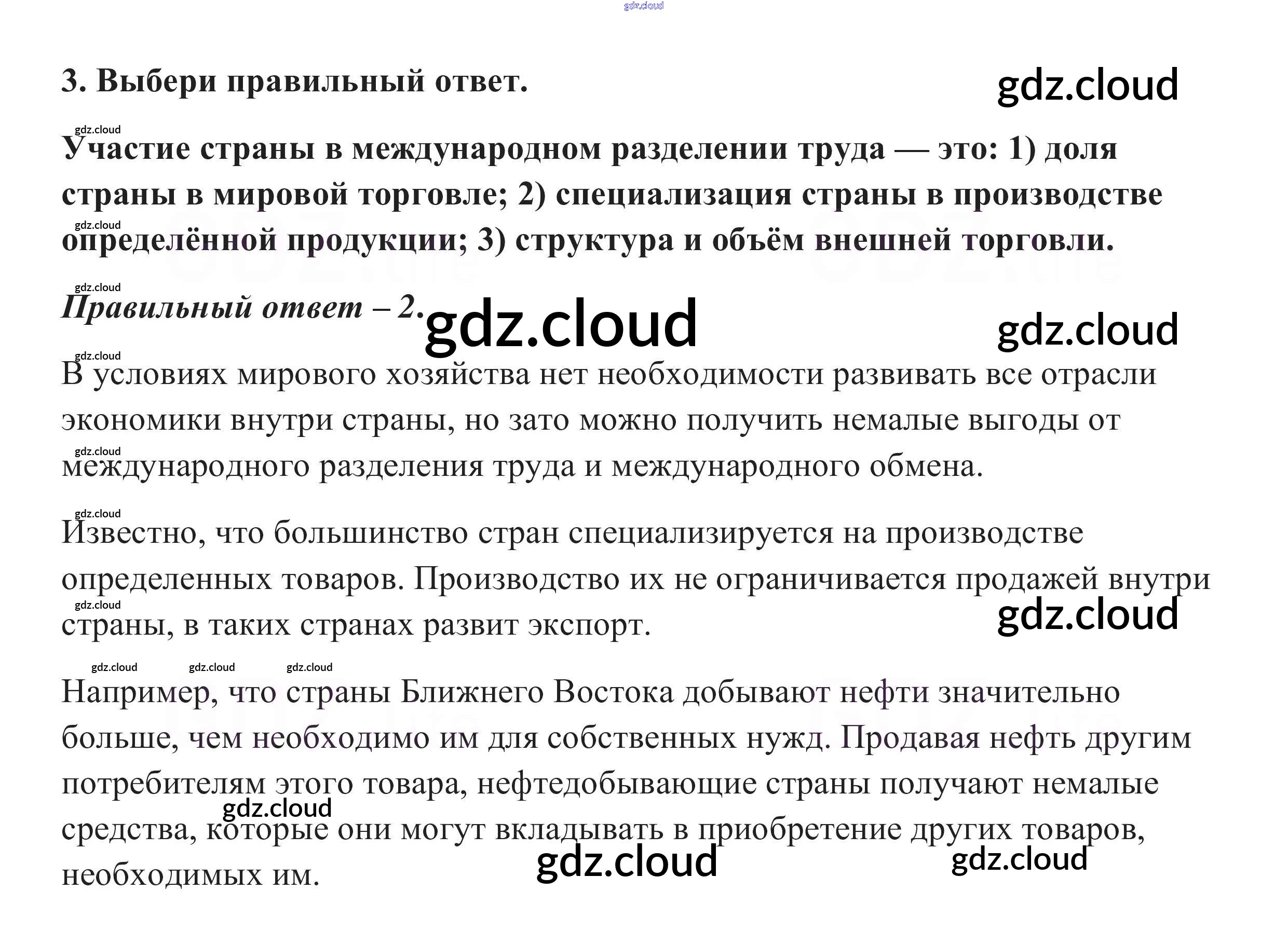 3. Выбери правильный ответ.

Участие страны в международном разделении труда — это: 1) доля страны в мировой торговле; 2) специализация страны в производстве определённой продукции; 3) структура и объём внешней торговли.

Правильный ответ – 2.

В условиях мирового хозяйства нет необходимости развивать все отрасли экономики внутри страны, но зато можно получить немалые выгоды от международного разделения труда и международного обмена.

Известно, что большинство стран специализируется на производстве определенных товаров. Производство их не ограничивается продажей внутри страны, в таких странах развит экспорт.

Например, что страны Ближнего Востока добывают нефти значительно больше, чем необходимо им для собственных нужд. Продавая нефть другим потребителям этого товара, нефтедобывающие страны получают немалые средства, которые они могут вкладывать в приобретение других товаров, необходимых им.

gdz.cloud